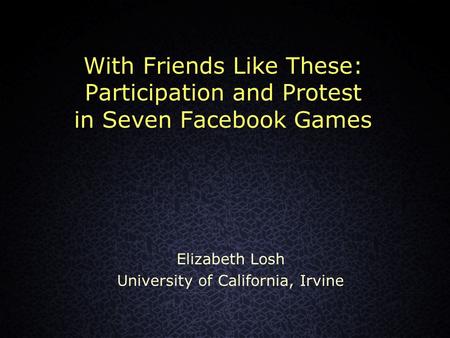 With Friends Like These: Participation and Protest in Seven Facebook Games

Elizabeth Losh
University of California, Irvine